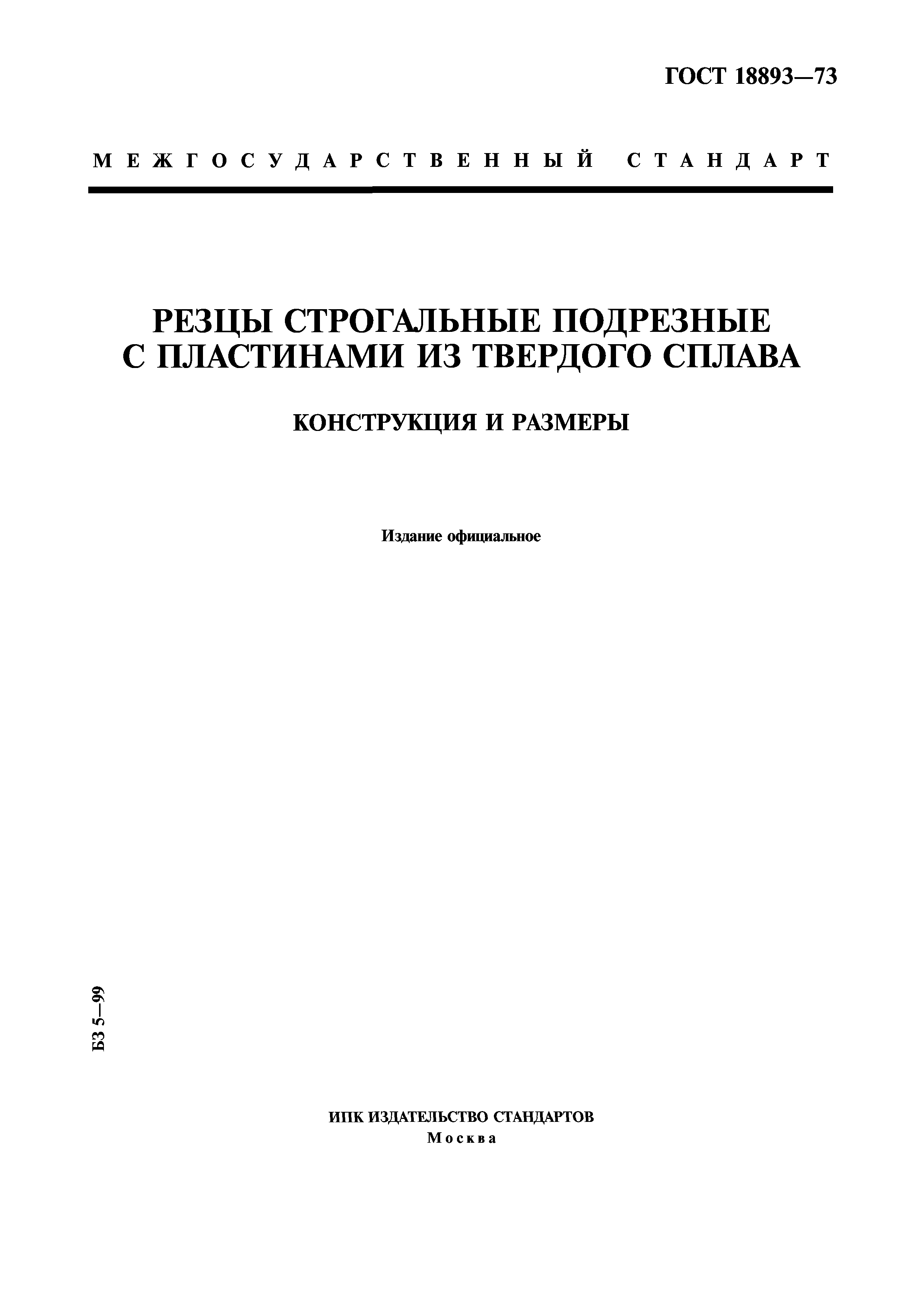 ГОСТ 18893—73

МЕЖГОСУДАРСТВЕННЫЙ СТАНДАРТ

РЕЗЦЫ СТРОГАЛЬНЫЕ ПОДРЕЗНЫЕ С ПЛАСТИНАМИ ИЗ ТВЕРДОГО СПЛАВА

КОНСТРУКЦИЯ И РАЗМЕРЫ

Издание официальное

БЗ 5—99

ИПК ИЗДАТЕЛЬСТВО СТАНДАРТОВ
Москва